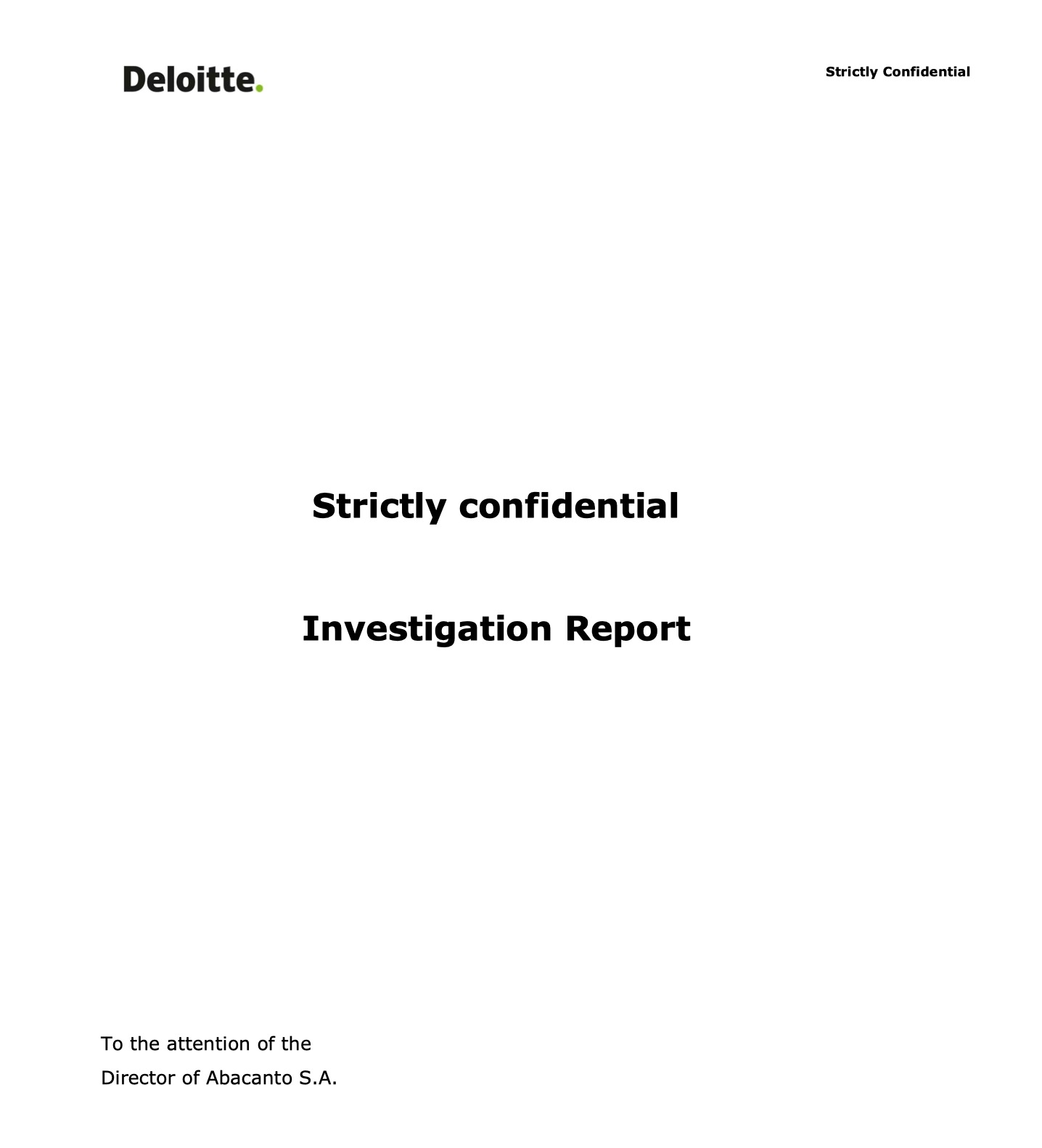 Deloitte.

Strictly Confidential

Strictly confidential

Investigation Report

To the attention of the
Director of Abacanto S.A.